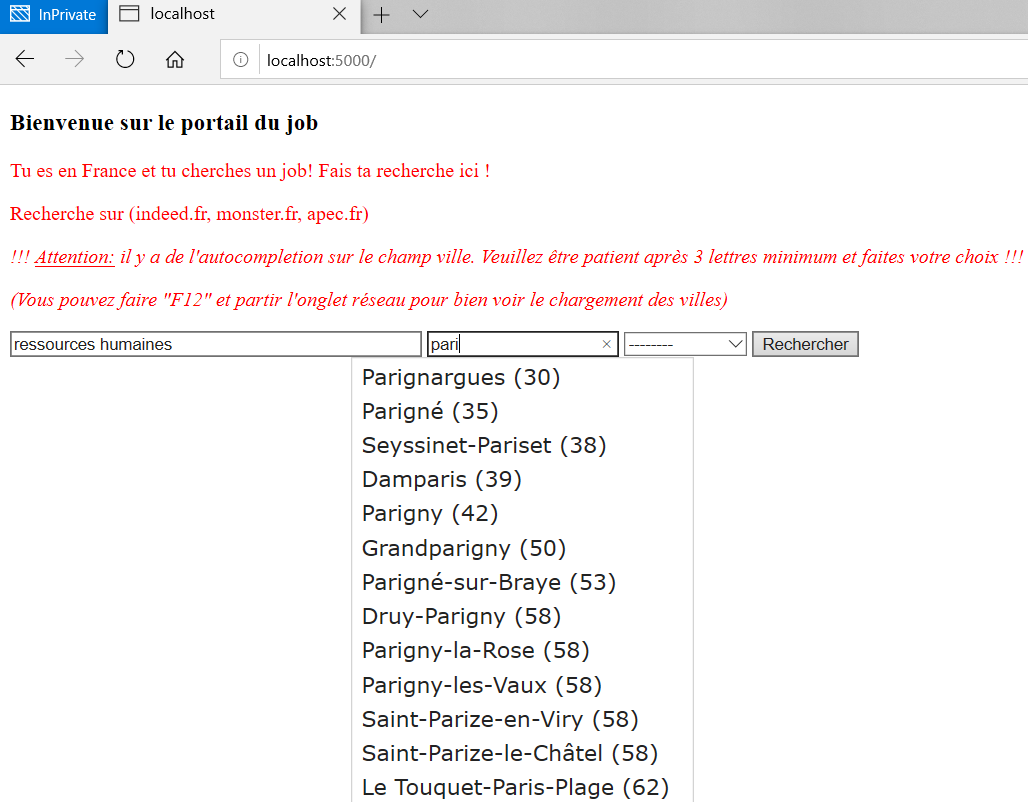 InPrivate localhost

localhost:5000/

Bienvenue sur le portail du job

Tu es en France et tu cherches un job! Fais ta recherche ici !

Recherche sur (indeed.fr, monster.fr, apec.fr)

!!! Attention: il y a de l'autocompletion sur le champ ville. Veuillez être patient après 3 lettres minimum et faites votre choix !!!

(Vous pouvez faire "F12" et partir l'onglet réseau pour bien voir le chargement des villes)

ressources humaines pari -------- Rechercher

Parignargues (30)
Parigné (35)
Seyssinet-Pariset (38)
Damparis (39)
Parigny (42)
Grandparigny (50)
Parigné-sur-Braye (53)
Druy-Parigny (58)
Parigny-la-Rose (58)
Parigny-les-Vaux (58)
Saint-Parize-en-Viry (58)
Saint-Parize-le-Châtel (58)
Le Touquet-Paris-Plage (62)